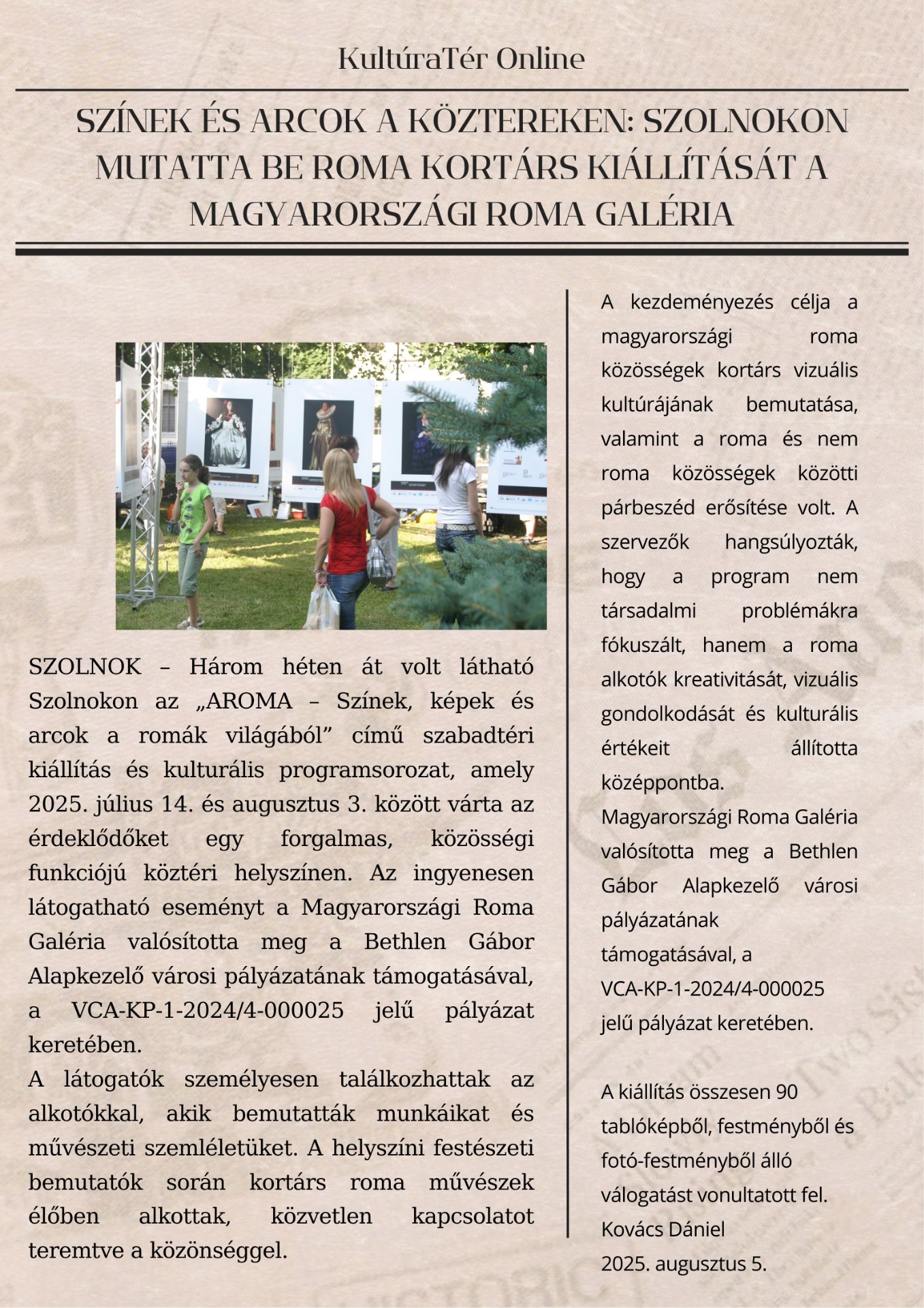 KultúraTér Online

SZÍNEK ÉS ARCOK A KÖZTEREKEN: SZOLNOKON MUTATTA BE ROMA KORTÁRS KIÁLLÍTÁSÁT A MAGYARORSZÁGI ROMA GALÉRIA

SZOLNOK – Három héten át volt látható Szolnokon az „AROMA – Színek, képek és arcok a romák világából” című szabadtéri kiállítás és kulturális programsorozat, amely 2025. július 14. és augusztus 3. között várta az érdeklődőket egy forgalmas, közösségi funkciójú köztéri helyszínen. Az ingyenesen látogatható eseményt a Magyarországi Roma Galéria valósította meg a Bethlen Gábor Alapkezelő városi pályázatának támogatásával, a VCA-KP-1-2024/4-000025 jelű pályázat keretében.
A látogatók személyesen találkozhattak az alkotókkal, akik bemutatták munkáikat és művészeti szemléletüket. A helyszíni festészeti bemutatók során kortárs roma művészek élőben alkottak, közvetlen kapcsolatot teremtve a közönséggel.

A kezdeményezés célja a magyarországi roma közösségek kortárs vizuális kultúrájának bemutatása, valamint a roma és nem roma közösségek közötti párbeszéd erősítése volt. A szervezők hangsúlyozták, hogy a program nem társadalmi problémákra fókuszált, hanem a roma alkotók kreativitását, vizuális gondolkodását és kulturális értékeit állította középpontba.
Magyarországi Roma Galéria valósította meg a Bethlen Gábor Alapkezelő városi pályázatának támogatásával, a VCA-KP-1-2024/4-000025 jelű pályázat keretében.

A kiállítás összesen 90 tablóképből, festményből és fotó-festményből álló válogatást vonultatott fel.
Kovács Dániel
2025. augusztus 5.